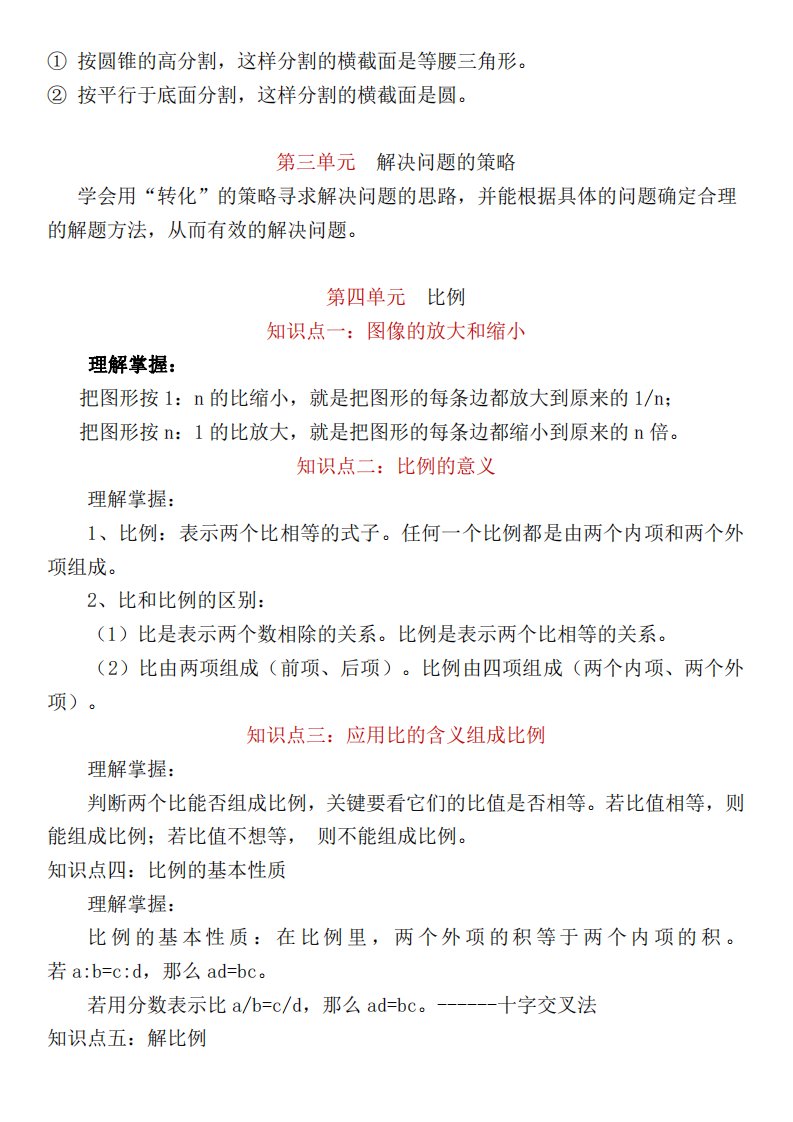 ① 按圆锥的高分割，这样分割的横截面是等腰三角形。
② 按平行于底面分割，这样分割的横截面是圆。

第三单元 解决问题的策略

学会用“转化”的策略寻求解决问题的思路，并能根据具体的问题确定合理的解题方法，从而有效的解决问题。

第四单元 比例

知识点一：图像的放大和缩小

理解掌握：

把图形按 1：n 的比缩小，就是把图形的每条边都放大到原来的 1/n；

把图形按 n：1 的比放大，就是把图形的每条边都缩小到原来的 n 倍。

知识点二：比例的意义

理解掌握：

1、比例：表示两个比相等的式子。任何一个比例都是由两个内项和两个外项组成。

2、比和比例的区别：

（1）比是表示两个数相除的关系。比例是表示两个比相等的关系。

（2）比由两项组成（前项、后项）。比例由四项组成（两个内项、两个外项）。

知识点三：应用比的含义组成比例

理解掌握：

判断两个比能否组成比例，关键要看它们的比值是否相等。若比值相等，则能组成比例；若比值不想等， 则不能组成比例。

知识点四：比例的基本性质

理解掌握：

比例的基本性质：在比例里，两个外项的积等于两个内项的积。若 a:b=c:d，那么 ad=bc。

若用分数表示比 a/b=c/d，那么 ad=bc。------十字交叉法

知识点五：解比例